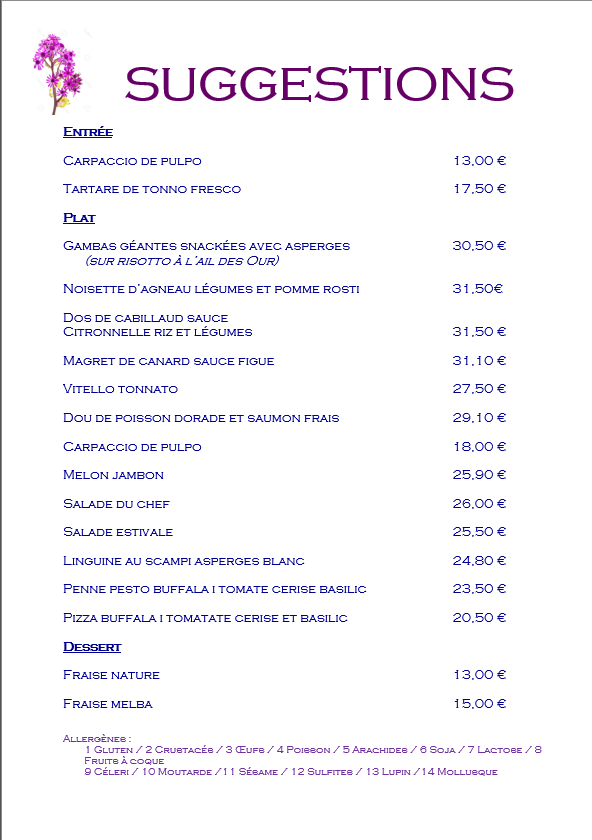 SUGGESTIONS

Entrée

Carpaccio de pulpo 13,00 €

Tartare de tonno fresco 17,50 €

Plat

Gambas géantes snackées avec asperges 30,50 €
(sur risotto à l'ail des Our)

Noisette d'agneau légumes et pomme rosti 31,50€

Dos de cabillaud sauce
Citronnelle riz et légumes 31,50 €

Magret de canard sauce figue 31,10 €

Vitello tonnato 27,50 €

Dou de poisson dorade et saumon frais 29,10 €

Carpaccio de pulpo 18,00 €

Melon jambon 25,90 €

Salade du chef 26,00 €

Salade estivale 25,50 €

Linguine au scampi asperges blanc 24,80 €

Penne pesto buffala i tomate cerise basilic 23,50 €

Pizza buffala i tomatate cerise et basilic 20,50 €

Dessert

Fraise nature 13,00 €

Fraise melba 15,00 €

Allergènes :
1 Gluten / 2 Crustacés / 3 Œufs / 4 Poisson / 5 Arachides / 6 Soja / 7 Lactose / 8 Fruits à coque
9 Céleri / 10 Moutarde / 11 Sésame / 12 Sulfites / 13 Lupin / 14 Mollusque